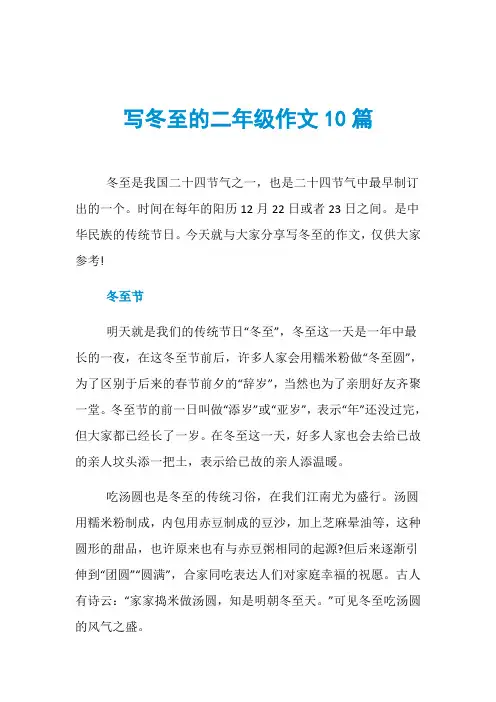 写冬至的二年级作文10篇

冬至是我国二十四节气之一，也是二十四节气中最早制订出的一个。时间在每年的阳历12月22日或者23日之间。是中华民族的传统节日。今天就与大家分享写冬至的作文，仅供大家参考!

冬至节

明天就是我们的传统节日“冬至”，冬至这一天是一年中最长的一夜，在这冬至节前后，许多人家会用糯米粉做“冬至圆”，为了区别于后来的春节前夕的“辞岁”，当然也为了亲朋好友齐聚一堂。冬至节的前一日叫做“添岁”或“亚岁”，表示“年”还没过完，但大家都已经长了一岁。在冬至这一天，好多人家也会去给已故的亲人坟头添一把土，表示给已故的亲人添温暖。

吃汤圆也是冬至的传统习俗，在我们江南尤为盛行。汤圆用糯米粉制成，内包用赤豆制成的豆沙，加上芝麻晕油等，这种圆形的甜品，也许原来也有与赤豆粥相同的起源?但后来逐渐引伸到“团圆”“圆满”，合家同吃表达人们对家庭幸福的祝愿。古人有诗云：“家家捣米做汤圆，知是明朝冬至天。”可见冬至吃汤圆的风气之盛。